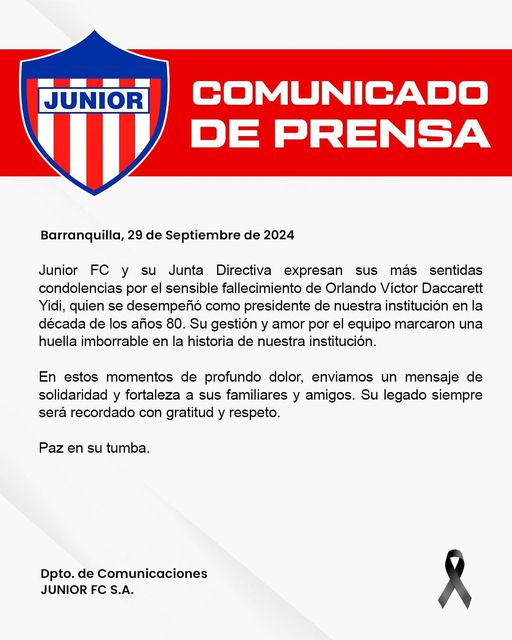 JUNIOR

COMUNICADO DE PRENSA

Barranquilla, 29 de Septiembre de 2024

Junior FC y su Junta Directiva expresan sus más sentidas condolencias por el sensible fallecimiento de Orlando Víctor Daccarett Yidi, quien se desempeñó como presidente de nuestra institución en la década de los años 80. Su gestión y amor por el equipo marcaron una huella imborrable en la historia de nuestra institución.

En estos momentos de profundo dolor, enviamos un mensaje de solidaridad y fortaleza a sus familiares y amigos. Su legado siempre será recordado con gratitud y respeto.

Paz en su tumba.

Dpto. de Comunicaciones
JUNIOR FC S.A.